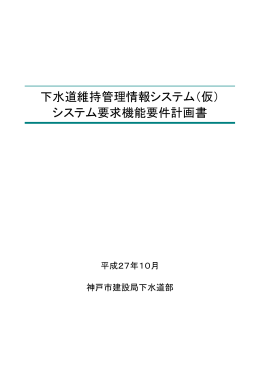 下水道維持管理情報システム（仮）
システム要求機能要件計画書

平成２７年１０月

神戸市建設局下水道部